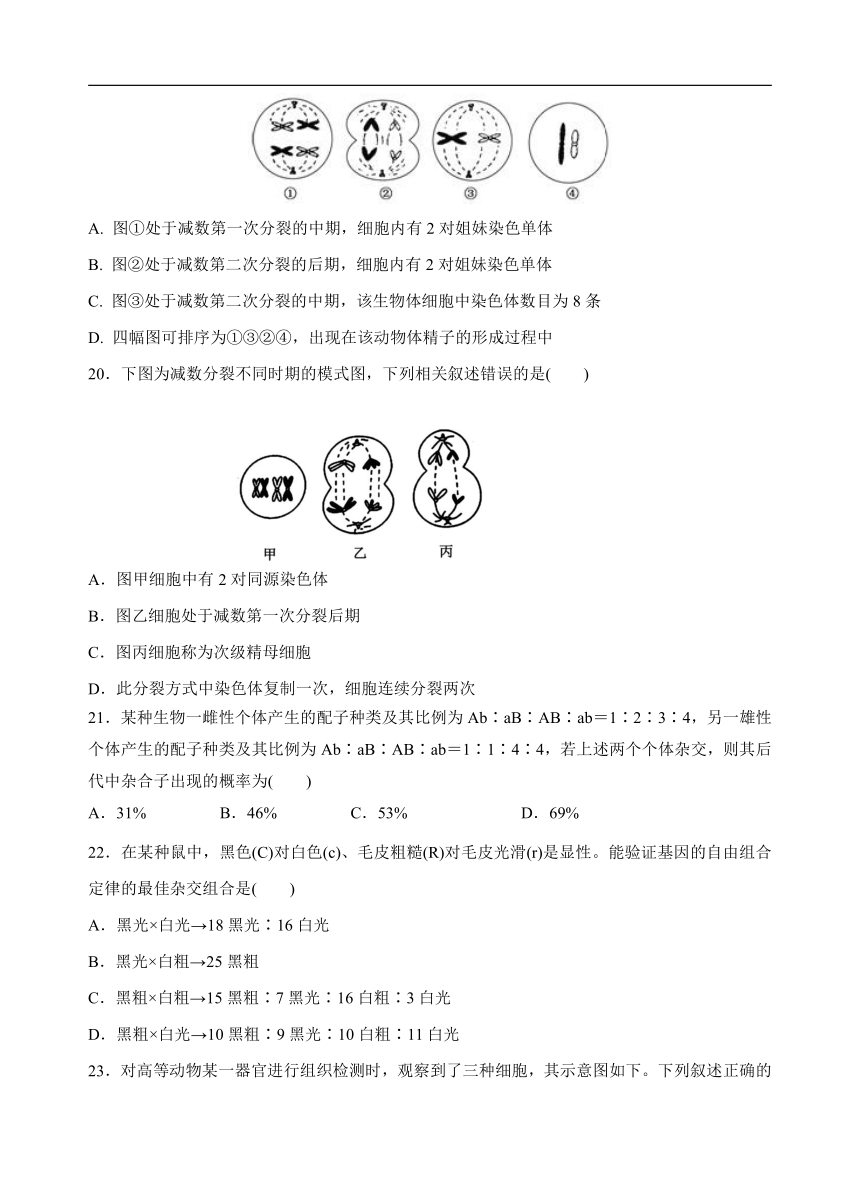 ①　②　③　④

A. 图①处于减数第一次分裂的中期，细胞内有 2 对姐妹染色单体

B. 图②处于减数第二次分裂的后期，细胞内有 2 对姐妹染色单体

C. 图③处于减数第二次分裂的中期，该生物体细胞中染色体数目为 8 条

D. 四幅图可排序为①③②④，出现在该动物体精子的形成过程中

20．下图为减数分裂不同时期的模式图，下列相关叙述错误的是(　　)

甲　乙　丙

A．图甲细胞中有 2 对同源染色体

B．图乙细胞处于减数第一次分裂后期

C．图丙细胞称为次级精母细胞

D．此分裂方式中染色体复制一次，细胞连续分裂两次

21．某种生物一雌性个体产生的配子种类及其比例为 Ab∶aB∶AB∶ab＝1∶2∶3∶4，另一雄性个体产生的配子种类及其比例为 Ab∶aB∶AB∶ab＝1∶1∶4∶4，若上述两个个体杂交，则其后代中杂合子出现的概率为(　　)

A．31%　　B．46%　　C．53%　　D．69%

22．在某种鼠中，黑色(C)对白色(c)、毛皮粗糙(R)对毛皮光滑(r)是显性。能验证基因的自由组合定律的最佳杂交组合是(　　)

A．黑光×白光→18 黑光∶16 白光

B．黑光×白粗→25 黑粗

C．黑粗×白粗→15 黑粗∶7 黑光∶16 白粗∶3 白光

D．黑粗×白光→10 黑粗∶9 黑光∶10 白粗∶11 白光

23．对高等动物某一器官进行组织检测时，观察到了三种细胞，其示意图如下。下列叙述正确的